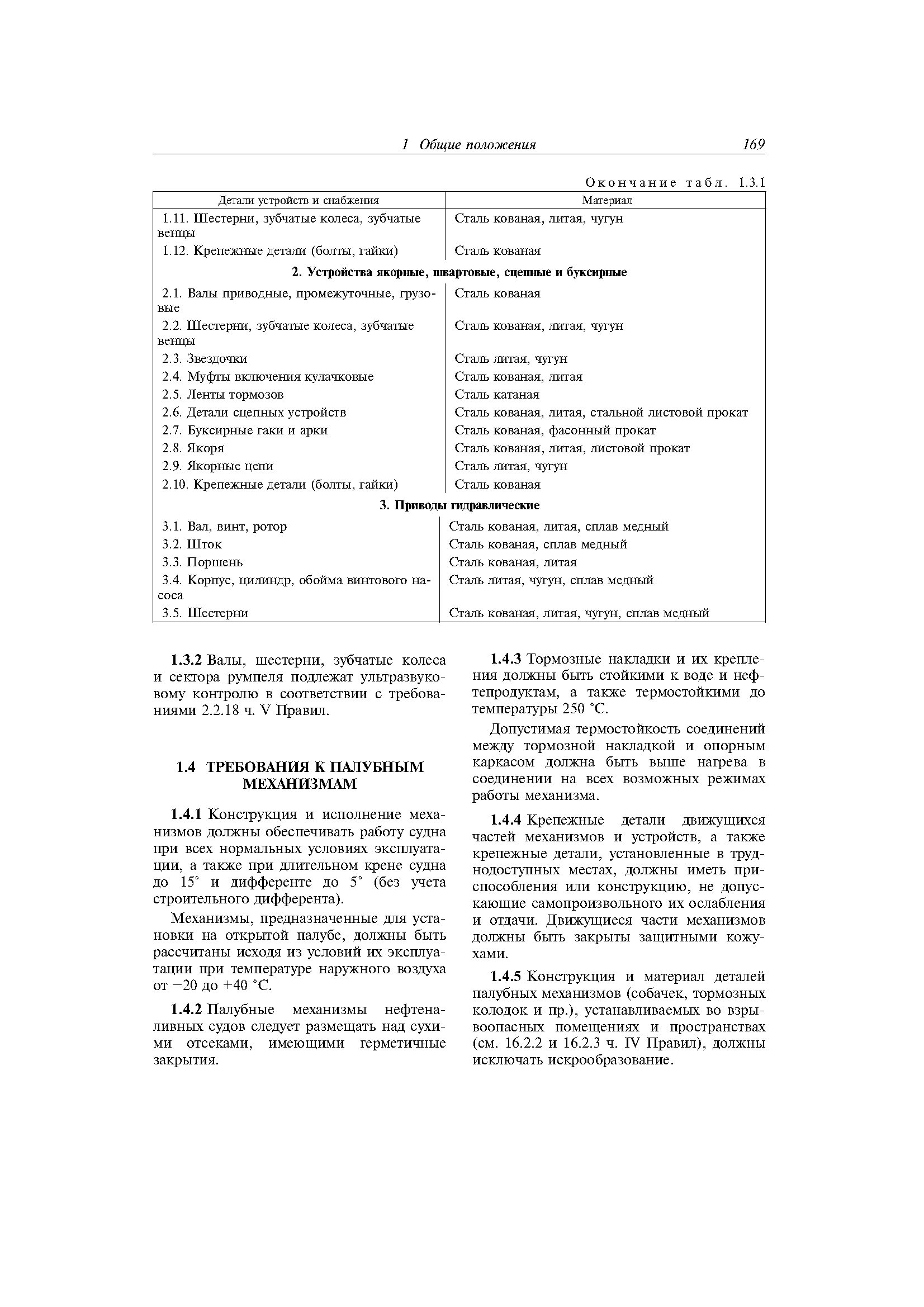 1 Общие положения 169

Окончание табл. 1.3.1

| Детали устройств и снабжения | Материал |
|---|---|
| 1.11. Шестерни, зубчатые колеса, зубчатые венцы | Сталь кованая, литая, чугун |
| 1.12. Крепежные детали (болты, гайки) | Сталь кованая |
| **2. Устройства якорные, швартовые, сцепные и буксирные** | |
| 2.1. Валы приводные, промежуточные, грузовые | Сталь кованая |
| 2.2. Шестерни, зубчатые колеса, зубчатые венцы | Сталь кованая, литая, чугун |
| 2.3. Звездочки | Сталь литая, чугун |
| 2.4. Муфты включения кулачковые | Сталь кованая, литая |
| 2.5. Ленты тормозов | Сталь катаная |
| 2.6. Детали сцепных устройств | Сталь кованая, литая, стальной листовой прокат |
| 2.7. Буксирные гаки и арки | Сталь кованая, фасонный прокат |
| 2.8. Якоря | Сталь кованая, литая, листовой прокат |
| 2.9. Якорные цепи | Сталь литая, чугун |
| 2.10. Крепежные детали (болты, гайки) | Сталь кованая |
| **3. Приводы гидравлические** | |
| 3.1. Вал, винт, ротор | Сталь кованая, литая, сплав медный |
| 3.2. Шток | Сталь кованая, сплав медный |
| 3.3. Поршень | Сталь кованая, литая |
| 3.4. Корпус, цилиндр, обойма винтового насоса | Сталь литая, чугун, сплав медный |
| 3.5. Шестерни | Сталь кованая, литая, чугун, сплав медный |

**1.3.2** Валы, шестерни, зубчатые колеса и сектора румпеля подлежат ультразвуковому контролю в соответствии с требованиями 2.2.18 ч. V Правил.

**1.4 ТРЕБОВАНИЯ К ПАЛУБНЫМ МЕХАНИЗМАМ**

**1.4.1** Конструкция и исполнение механизмов должны обеспечивать работу судна при всех нормальных условиях эксплуатации, а также при длительном крене судна до 15° и дифференте до 5° (без учета строительного дифферента).

Механизмы, предназначенные для установки на открытой палубе, должны быть рассчитаны исходя из условий их эксплуатации при температуре наружного воздуха от −20 до +40 °С.

**1.4.2** Палубные механизмы нефтеналивных судов следует размещать над сухими отсеками, имеющими герметичные закрытия.

**1.4.3** Тормозные накладки и их крепления должны быть стойкими к воде и нефтепродуктам, а также термостойкими до температуры 250 °С.

Допустимая термостойкость соединений между тормозной накладкой и опорным каркасом должна быть выше нагрева в соединении на всех возможных режимах работы механизма.

**1.4.4** Крепежные детали движущихся частей механизмов и устройств, а также крепежные детали, установленные в труднодоступных местах, должны иметь приспособления или конструкцию, не допускающие самопроизвольного их ослабления и отдачи. Движущиеся части механизмов должны быть закрыты защитными кожухами.

**1.4.5** Конструкция и материал деталей палубных механизмов (собачек, тормозных колодок и пр.), устанавливаемых во взрывоопасных помещениях и пространствах (см. 16.2.2 и 16.2.3 ч. IV Правил), должны исключать искрообразование.